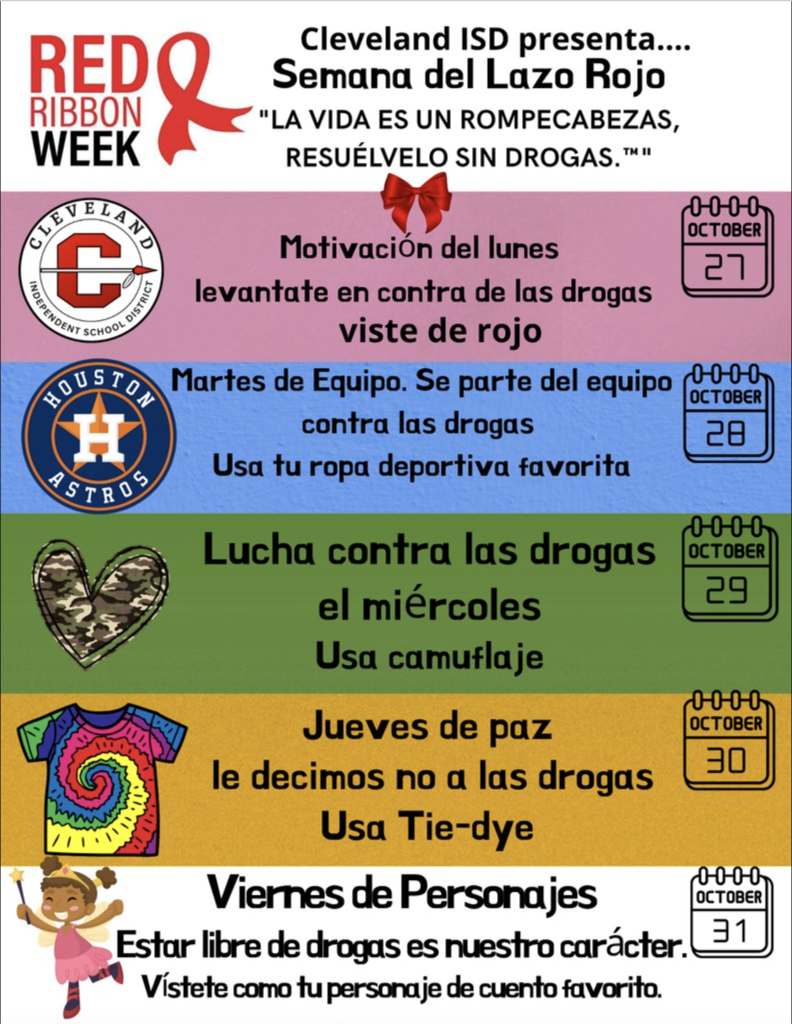 RED RIBBON WEEK

Cleveland ISD presenta....
Semana del Lazo Rojo
"LA VIDA ES UN ROMPECABEZAS, RESUÉLVELO SIN DROGAS.™"

CLEVELAND
C
INDEPENDENT SCHOOL DISTRICT

Motivación del lunes
levantate en contra de las drogas
viste de rojo

OCTOBER
27

HOUSTON
H
ASTROS

Martes de Equipo. Se parte del equipo contra las drogas
Usa tu ropa deportiva favorita

OCTOBER
28

Lucha contra las drogas
el miércoles
Usa camuflaje

OCTOBER
29

Jueves de paz
le decimos no a las drogas
Usa Tie-dye

OCTOBER
30

Viernes de Personajes
Estar libre de drogas es nuestro carácter.
Vístete como tu personaje de cuento favorito.

OCTOBER
31